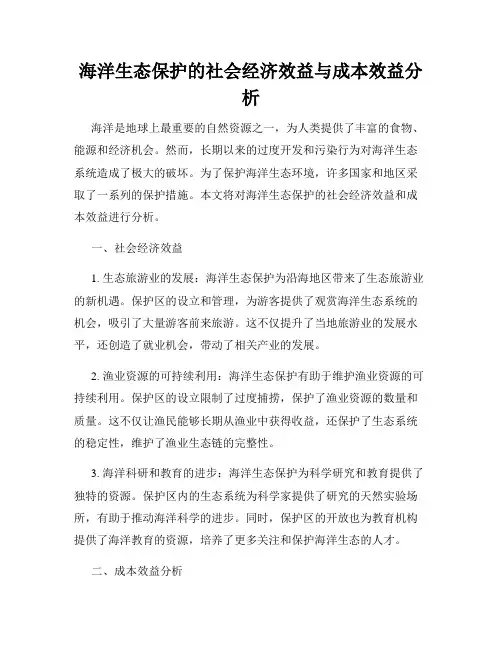 海洋生态保护的社会经济效益与成本效益分析

海洋是地球上最重要的自然资源之一，为人类提供了丰富的食物、能源和经济机会。然而，长期以来的过度开发和污染行为对海洋生态系统造成了极大的破坏。为了保护海洋生态环境，许多国家和地区采取了一系列的保护措施。本文将对海洋生态保护的社会经济效益和成本效益进行分析。

一、社会经济效益

1. 生态旅游业的发展：海洋生态保护为沿海地区带来了生态旅游业的新机遇。保护区的设立和管理，为游客提供了观赏海洋生态系统的机会，吸引了大量游客前来旅游。这不仅提升了当地旅游业的发展水平，还创造了就业机会，带动了相关产业的发展。

2. 渔业资源的可持续利用：海洋生态保护有助于维护渔业资源的可持续利用。保护区的设立限制了过度捕捞，保护了渔业资源的数量和质量。这不仅让渔民能够长期从渔业中获得收益，还保护了生态系统的稳定性，维护了渔业生态链的完整性。

3. 海洋科研和教育的进步：海洋生态保护为科学研究和教育提供了独特的资源。保护区内的生态系统为科学家提供了研究的天然实验场所，有助于推动海洋科学的进步。同时，保护区的开放也为教育机构提供了海洋教育的资源，培养了更多关注和保护海洋生态的人才。

二、成本效益分析